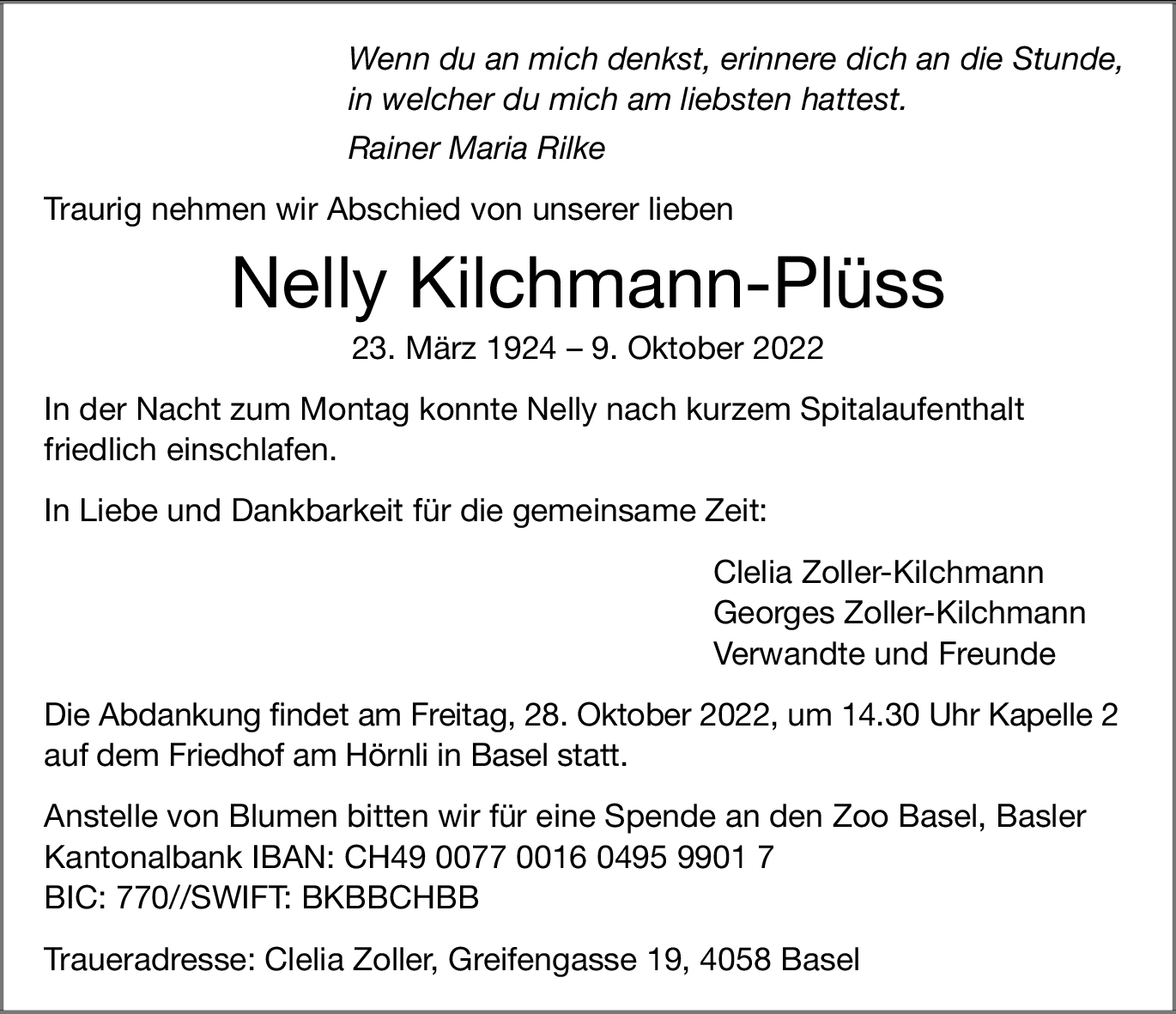 Wenn du an mich denkst, erinnere dich an die Stunde, in welcher du mich am liebsten hattest.

Rainer Maria Rilke

Traurig nehmen wir Abschied von unserer lieben

Nelly Kilchmann-Plüss

23. März 1924 – 9. Oktober 2022

In der Nacht zum Montag konnte Nelly nach kurzem Spitalaufenthalt friedlich einschlafen.

In Liebe und Dankbarkeit für die gemeinsame Zeit:

Clelia Zoller-Kilchmann
Georges Zoller-Kilchmann
Verwandte und Freunde

Die Abdankung findet am Freitag, 28. Oktober 2022, um 14.30 Uhr Kapelle 2 auf dem Friedhof am Hörnli in Basel statt.

Anstelle von Blumen bitten wir für eine Spende an den Zoo Basel, Basler Kantonalbank IBAN: CH49 0077 0016 0495 9901 7
BIC: 770//SWIFT: BKBBCHBB

Traueradresse: Clelia Zoller, Greifengasse 19, 4058 Basel